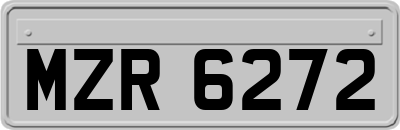 MZR 6272